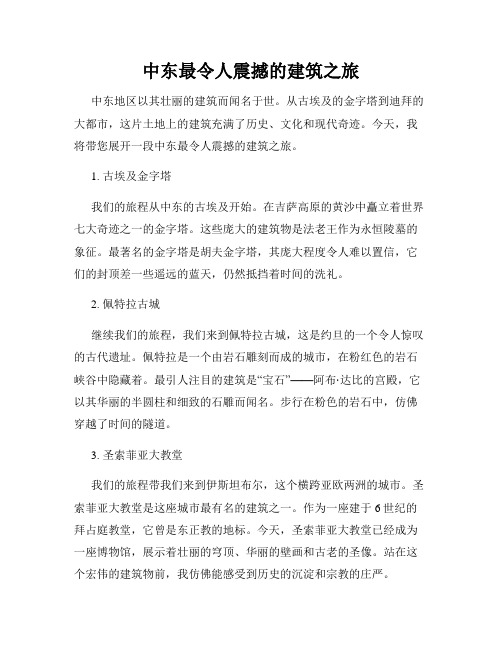 中东最令人震撼的建筑之旅

中东地区以其壮丽的建筑而闻名于世。从古埃及的金字塔到迪拜的大都市，这片土地上的建筑充满了历史、文化和现代奇迹。今天，我将带您展开一段中东最令人震撼的建筑之旅。

1. 古埃及金字塔

我们的旅程从中东的古埃及开始。在吉萨高原的黄沙中矗立着世界七大奇迹之一的金字塔。这些庞大的建筑物是法老王作为永恒陵墓的象征。最著名的金字塔是胡夫金字塔，其庞大程度令人难以置信，它们的封顶差一些遥远的蓝天，仍然抵挡着时间的洗礼。

2. 佩特拉古城

继续我们的旅程，我们来到佩特拉古城，这是约旦的一个令人惊叹的古代遗址。佩特拉是一个由岩石雕刻而成的城市，在粉红色的岩石峡谷中隐藏着。最引人注目的建筑是“宝石”——阿布·达比的宫殿，它以其华丽的半圆柱和细致的石雕而闻名。步行在粉色的岩石中，仿佛穿越了时间的隧道。

3. 圣索菲亚大教堂

我们的旅程带我们来到伊斯坦布尔，这个横跨亚欧两洲的城市。圣索菲亚大教堂是这座城市最有名的建筑之一。作为一座建于 6 世纪的拜占庭教堂，它曾是东正教的地标。今天，圣索菲亚大教堂已经成为一座博物馆，展示着壮丽的穹顶、华丽的壁画和古老的圣像。站在这个宏伟的建筑物前，我仿佛能感受到历史的沉淀和宗教的庄严。